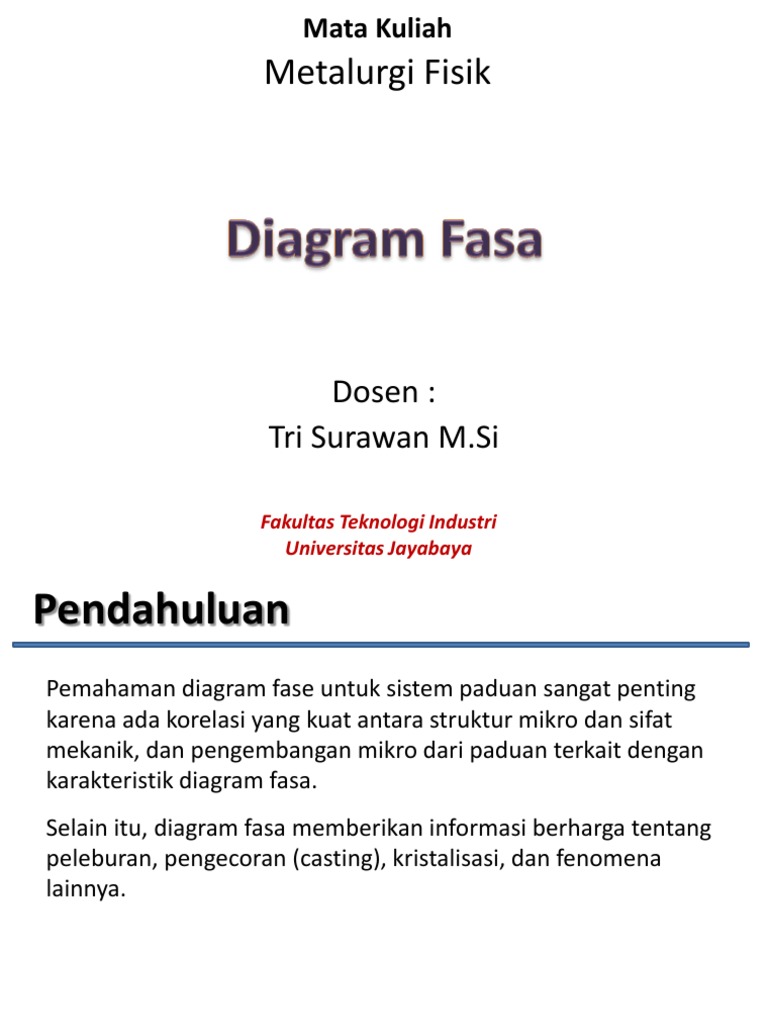 Mata Kuliah
Metalurgi Fisik

Diagram Fasa

Dosen :
Tri Surawan M.Si

Fakultas Teknologi Industri
Universitas Jayabaya

Pendahuluan

Pemahaman diagram fase untuk sistem paduan sangat penting karena ada korelasi yang kuat antara struktur mikro dan sifat mekanik, dan pengembangan mikro dari paduan terkait dengan karakteristik diagram fasa.

Selain itu, diagram fasa memberikan informasi berharga tentang peleburan, pengecoran (casting), kristalisasi, dan fenomena lainnya.